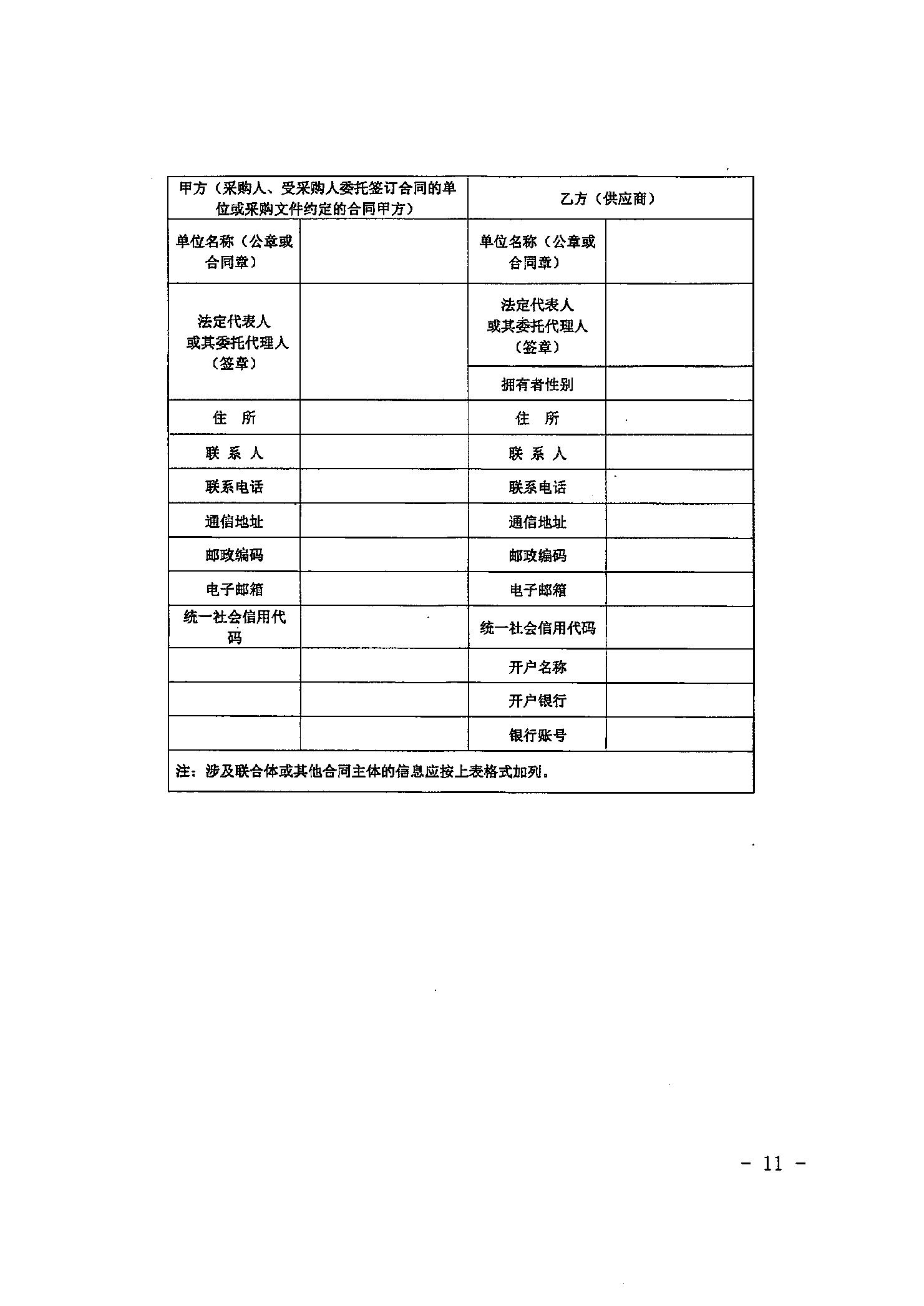 | 甲方（采购人、受采购人委托签订合同的单位或采购文件约定的合同甲方） | | 乙方（供应商） | |
|---|---|---|---|
| 单位名称（公章或合同章） | | 单位名称（公章或合同章） | |
| 法定代表人或其委托代理人（签章） | | 法定代表人或其委托代理人（签章） | |
| | | 拥有者性别 | |
| 住　所 | | 住　所 | |
| 联 系 人 | | 联 系 人 | |
| 联系电话 | | 联系电话 | |
| 通信地址 | | 通信地址 | |
| 邮政编码 | | 邮政编码 | |
| 电子邮箱 | | 电子邮箱 | |
| 统一社会信用代码 | | 统一社会信用代码 | |
| | | 开户名称 | |
| | | 开户银行 | |
| | | 银行账号 | |
| 注：涉及联合体或其他合同主体的信息应按上表格式加列。 | | | |

- 11 -